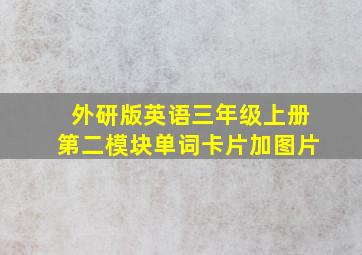 外研版英语三年级上册
第二模块单词卡片加图片